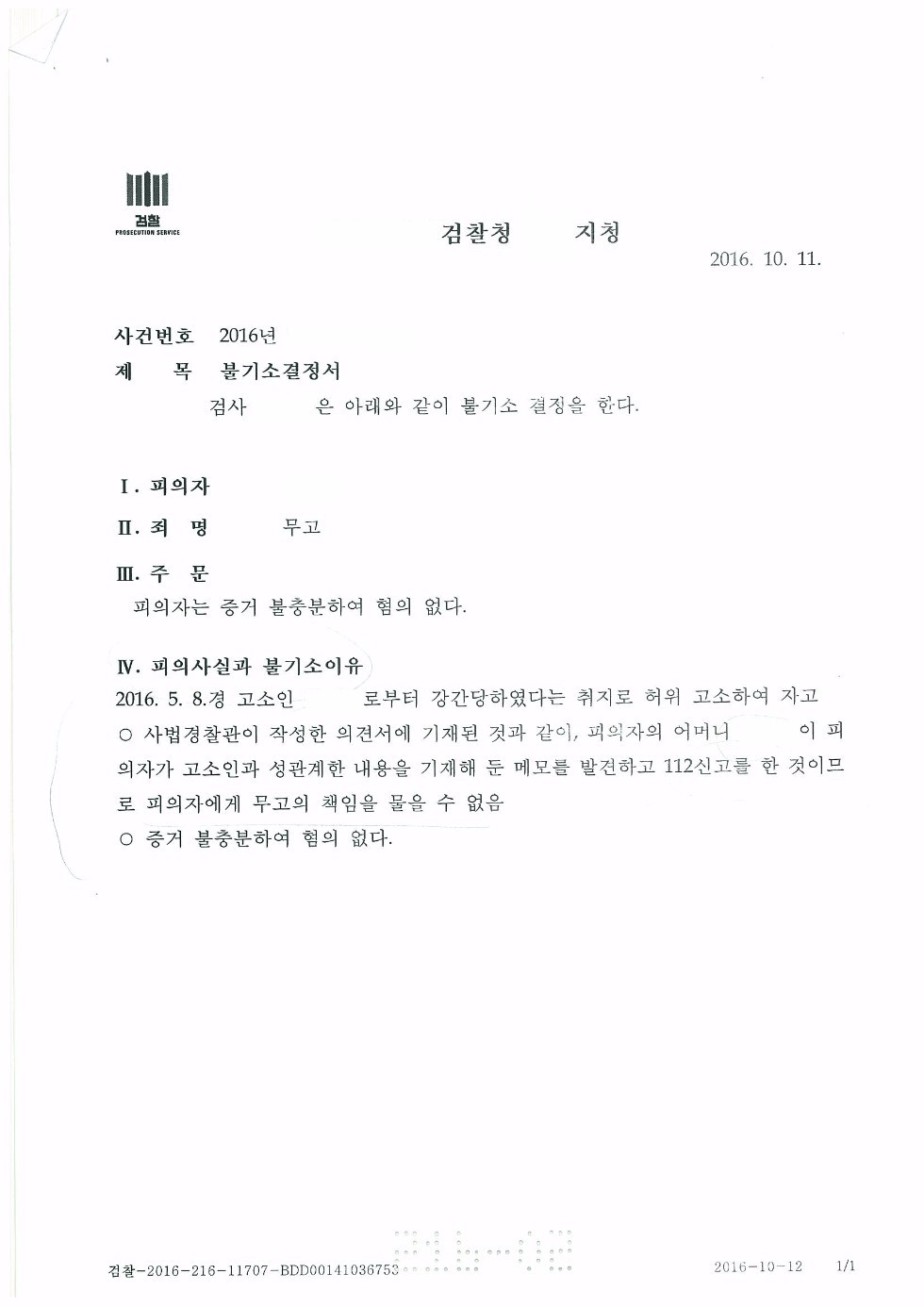 검찰
PROSECUTION SERVICE

검찰청 지청

2016. 10. 11.

사건번호 2016년
제 목 불기소결정서
검사 은 아래와 같이 불기소 결정을 한다.

Ⅰ. 피의자

Ⅱ. 죄 명 무고

Ⅲ. 주 문
피의자는 증거 불충분하여 혐의 없다.

Ⅳ. 피의사실과 불기소이유
2016. 5. 8.경 고소인 로부터 강간당하였다는 취지로 허위 고소하여 자고
○ 사법경찰관이 작성한 의견서에 기재된 것과 같이, 피의자의 어머니 이 피의자가 고소인과 성관계한 내용을 기재해 둔 메모를 발견하고 112신고를 한 것이므로 피의자에게 무고의 책임을 물을 수 없음
○ 증거 불충분하여 혐의 없다.

검찰-2016-216-11707-BDD00141036753 2016-10-12 1/1